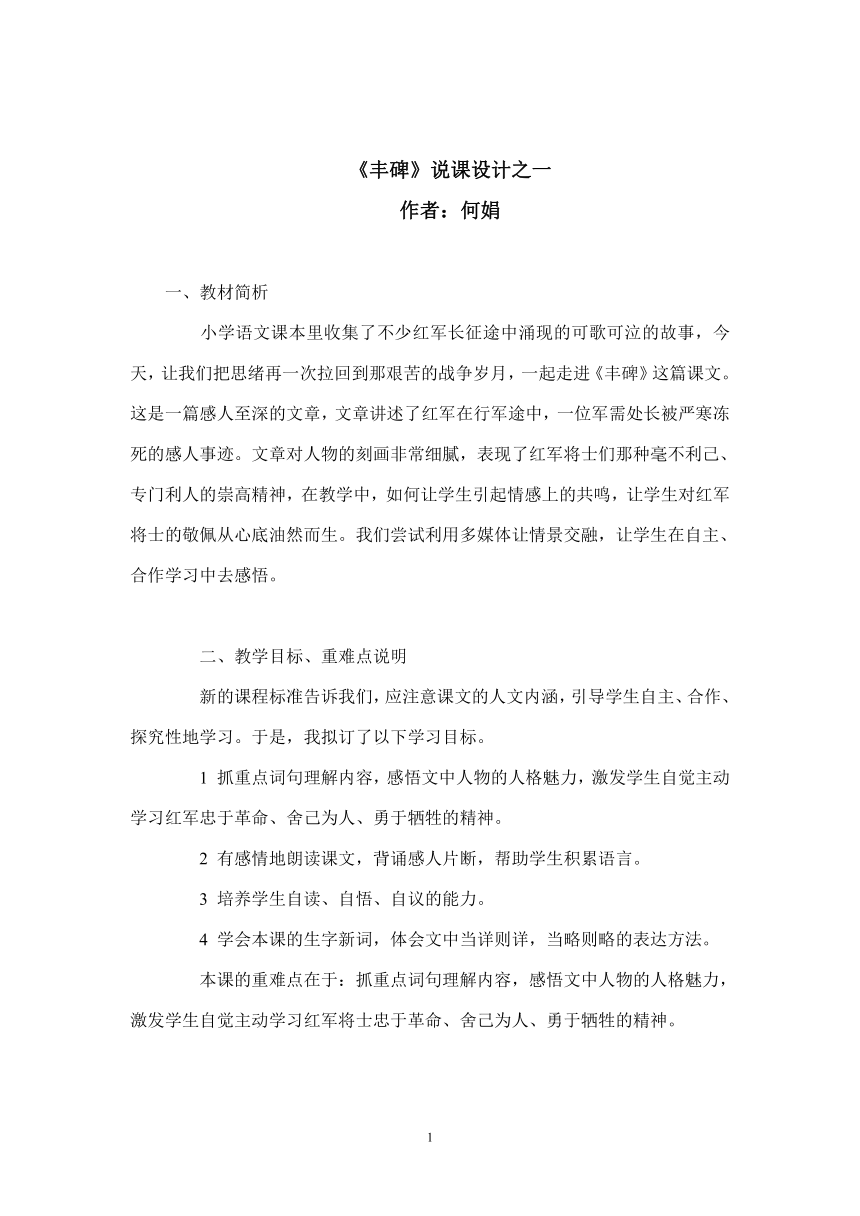 《丰碑》说课设计之一
作者：何娟

一、教材简析

小学语文课本里收集了不少红军长征途中涌现的可歌可泣的故事，今天，让我们把思绪再一次拉回到那艰苦的战争岁月，一起走进《丰碑》这篇课文。这是一篇感人至深的文章，文章讲述了红军在行军途中，一位军需处长被严寒冻死的感人事迹。文章对人物的刻画非常细腻，表现了红军将士们那种毫不利己、专门利人的崇高精神，在教学中，如何让学生引起情感上的共鸣，让学生对红军将士的敬佩从心底油然而生。我们尝试利用多媒体让情景交融，让学生在自主、合作学习中去感悟。

二、教学目标、重难点说明

新的课程标准告诉我们，应注意课文的人文内涵，引导学生自主、合作、探究性地学习。于是，我拟订了以下学习目标。

1 抓重点词句理解内容，感悟文中人物的人格魅力，激发学生自觉主动学习红军忠于革命、舍己为人、勇于牺牲的精神。

2 有感情地朗读课文，背诵感人片断，帮助学生积累语言。

3 培养学生自读、自悟、自议的能力。

4 学会本课的生字新词，体会文中当详则详，当略则略的表达方法。

本课的重难点在于：抓重点词句理解内容，感悟文中人物的人格魅力，激发学生自觉主动学习红军将士忠于革命、舍己为人、勇于牺牲的精神。

1